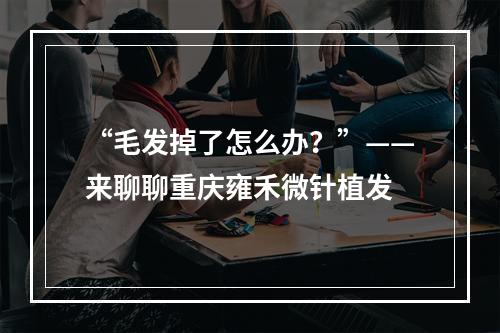 “毛发掉了怎么办？”——来聊聊重庆雍禾微针植发